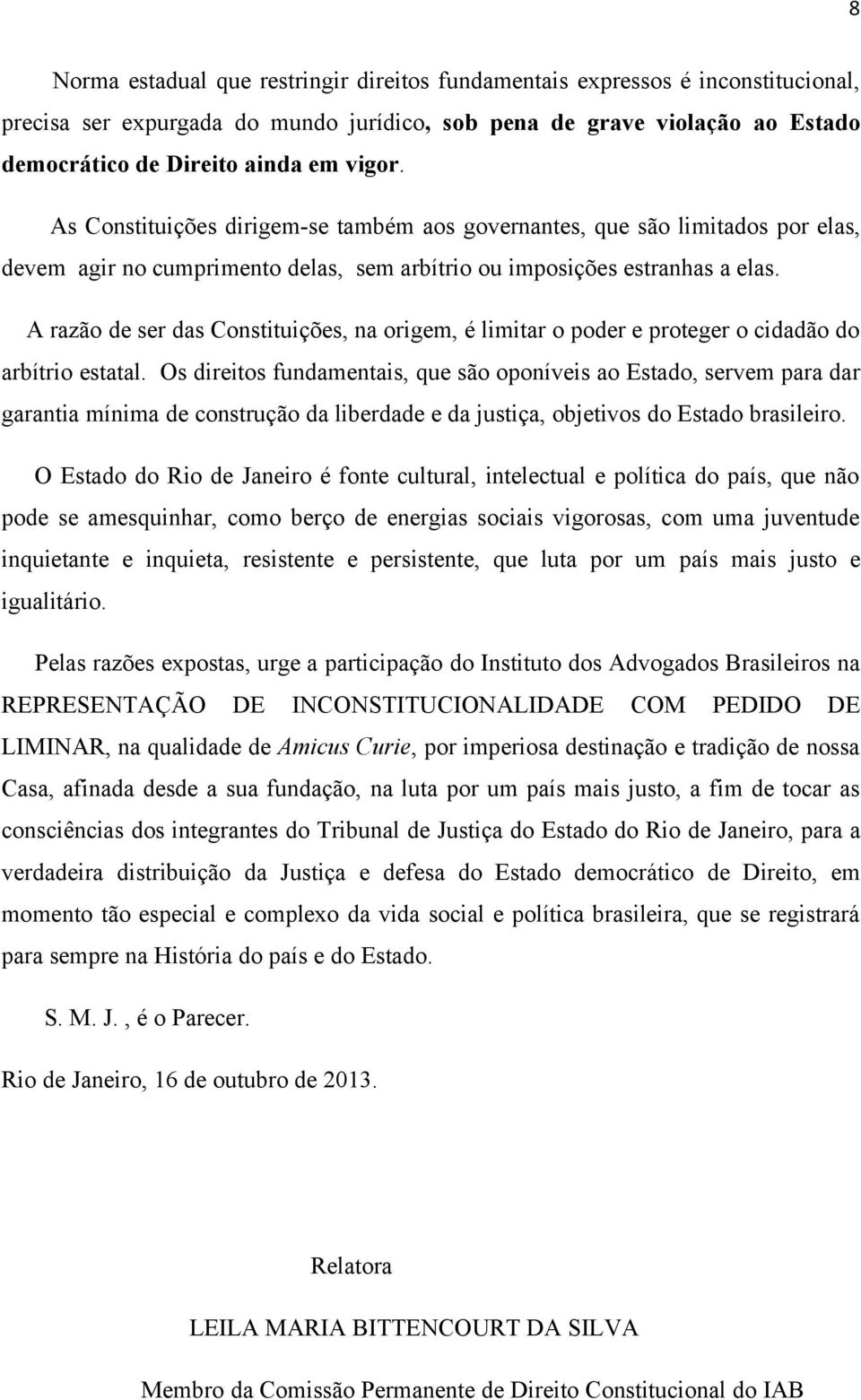 8

Norma estadual que restringir direitos fundamentais expressos é inconstitucional, precisa ser expurgada do mundo jurídico, sob pena de grave violação ao Estado democrático de Direito ainda em vigor.

As Constituições dirigem-se também aos governantes, que são limitados por elas, devem agir no cumprimento delas, sem arbítrio ou imposições estranhas a elas.

A razão de ser das Constituições, na origem, é limitar o poder e proteger o cidadão do arbítrio estatal. Os direitos fundamentais, que são oponíveis ao Estado, servem para dar garantia mínima de construção da liberdade e da justiça, objetivos do Estado brasileiro.

O Estado do Rio de Janeiro é fonte cultural, intelectual e política do país, que não pode se amesquinhar, como berço de energias sociais vigorosas, com uma juventude inquietante e inquieta, resistente e persistente, que luta por um país mais justo e igualitário.

Pelas razões expostas, urge a participação do Instituto dos Advogados Brasileiros na REPRESENTAÇÃO DE INCONSTITUCIONALIDADE COM PEDIDO DE LIMINAR, na qualidade de Amicus Curie, por imperiosa destinação e tradição de nossa Casa, afinada desde a sua fundação, na luta por um país mais justo, a fim de tocar as consciências dos integrantes do Tribunal de Justiça do Estado do Rio de Janeiro, para a verdadeira distribuição da Justiça e defesa do Estado democrático de Direito, em momento tão especial e complexo da vida social e política brasileira, que se registrará para sempre na História do país e do Estado.

S. M. J. , é o Parecer.

Rio de Janeiro, 16 de outubro de 2013.

Relatora

LEILA MARIA BITTENCOURT DA SILVA

Membro da Comissão Permanente de Direito Constitucional do IAB